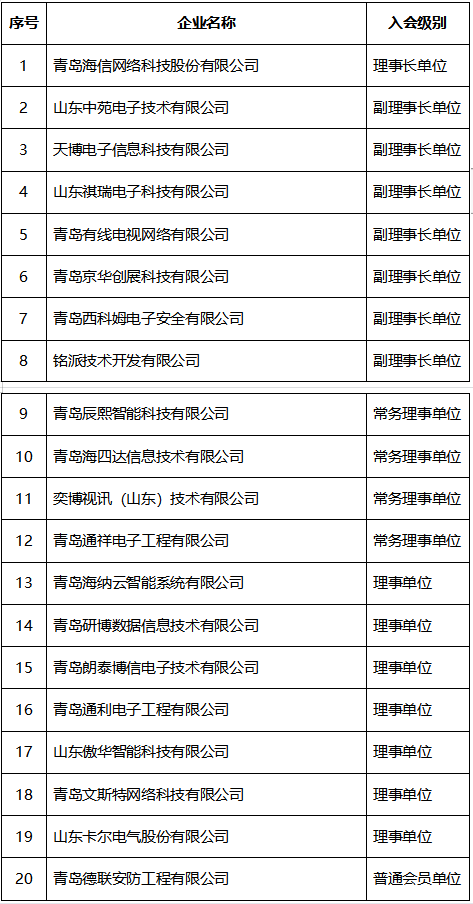 | 序号 | 企业名称 | 入会级别 |
|---|---|---|
| 1 | 青岛海信网络科技股份有限公司 | 理事长单位 |
| 2 | 山东中苑电子技术有限公司 | 副理事长单位 |
| 3 | 天博电子信息科技有限公司 | 副理事长单位 |
| 4 | 山东祺瑞电子科技有限公司 | 副理事长单位 |
| 5 | 青岛有线电视网络有限公司 | 副理事长单位 |
| 6 | 青岛京华创展科技有限公司 | 副理事长单位 |
| 7 | 青岛西科姆电子安全有限公司 | 副理事长单位 |
| 8 | 铭派技术开发有限公司 | 副理事长单位 |
| 9 | 青岛辰熙智能科技有限公司 | 常务理事单位 |
| 10 | 青岛海四达信息技术有限公司 | 常务理事单位 |
| 11 | 奕博视讯（山东）技术有限公司 | 常务理事单位 |
| 12 | 青岛通祥电子工程有限公司 | 常务理事单位 |
| 13 | 青岛海纳云智能系统有限公司 | 理事单位 |
| 14 | 青岛研博数据信息技术有限公司 | 理事单位 |
| 15 | 青岛朗泰博信电子技术有限公司 | 理事单位 |
| 16 | 青岛通利电子工程有限公司 | 理事单位 |
| 17 | 山东傲华智能科技有限公司 | 理事单位 |
| 18 | 青岛文斯特网络科技有限公司 | 理事单位 |
| 19 | 山东卡尔电气股份有限公司 | 理事单位 |
| 20 | 青岛德联安防工程有限公司 | 普通会员单位 |